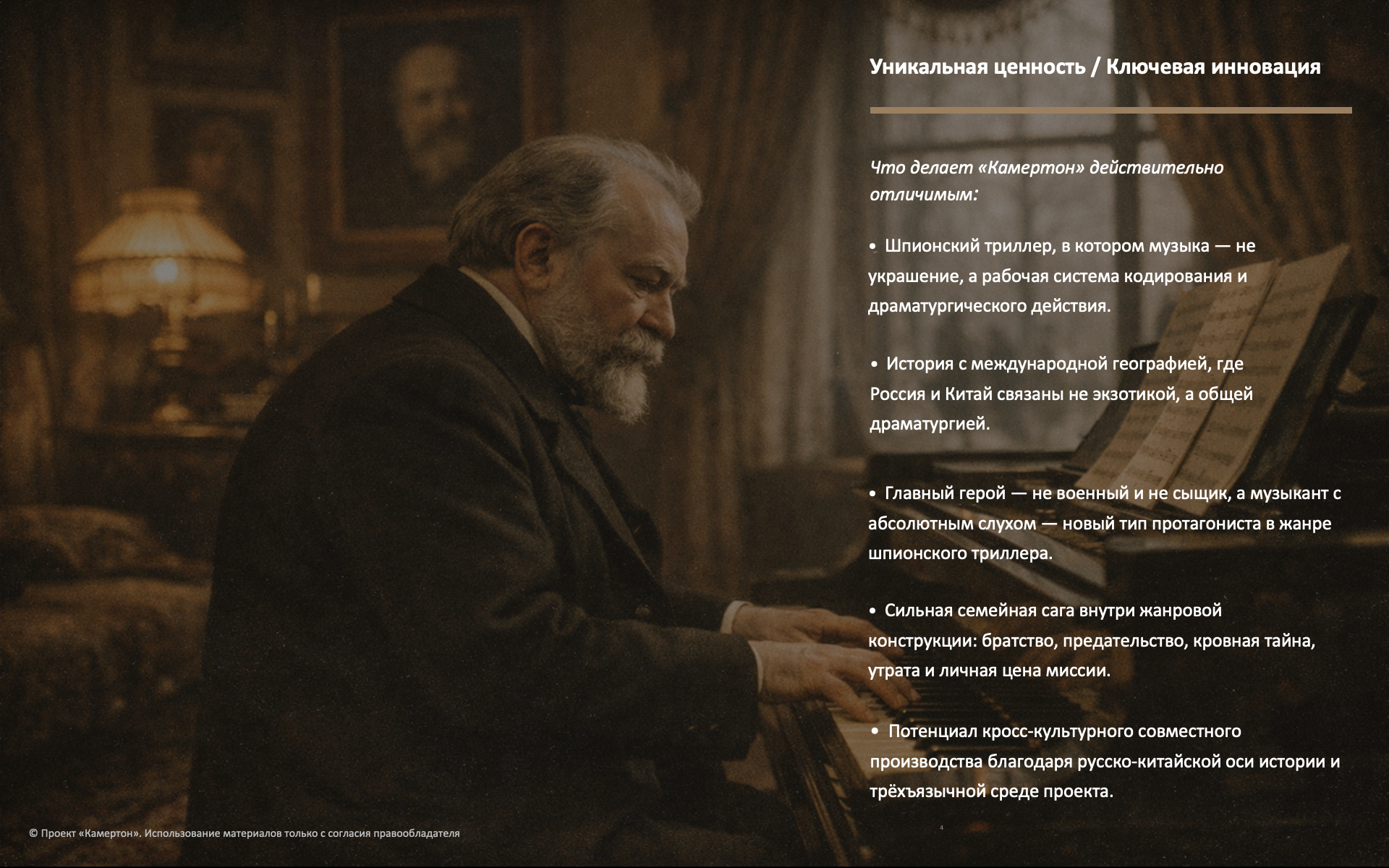 Уникальная ценность / Ключевая инновация

Что делает «Камертон» действительно отличимым:

• Шпионский триллер, в котором музыка — не украшение, а рабочая система кодирования и драматургического действия.

• История с международной географией, где Россия и Китай связаны не экзотикой, а общей драматургией.

• Главный герой — не военный и не сыщик, а музыкант с абсолютным слухом — новый тип протагониста в жанре шпионского триллера.

• Сильная семейная сага внутри жанровой конструкции: братство, предательство, кровная тайна, утрата и личная цена миссии.

• Потенциал кросс-культурного совместного производства благодаря русско-китайской оси истории и трёхъязычной среде проекта.

© Проект «Камертон». Использование материалов только с согласия правообладателя

4